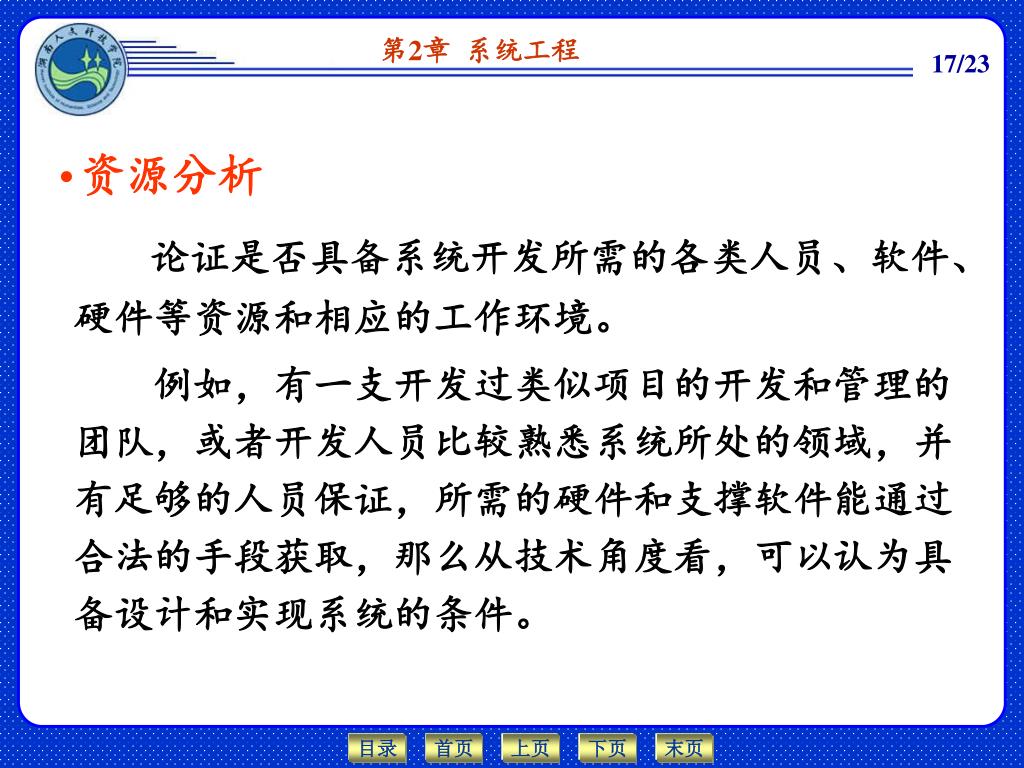 湖南人文科技学院

第2章 系统工程

17/23

• 资源分析

论证是否具备系统开发所需的各类人员、软件、硬件等资源和相应的工作环境。

例如，有一支开发过类似项目的开发和管理的团队，或者开发人员比较熟悉系统所处的领域，并有足够的人员保证，所需的硬件和支撑软件能通过合法的手段获取，那么从技术角度看，可以认为具备设计和实现系统的条件。

目录 首页 上页 下页 末页